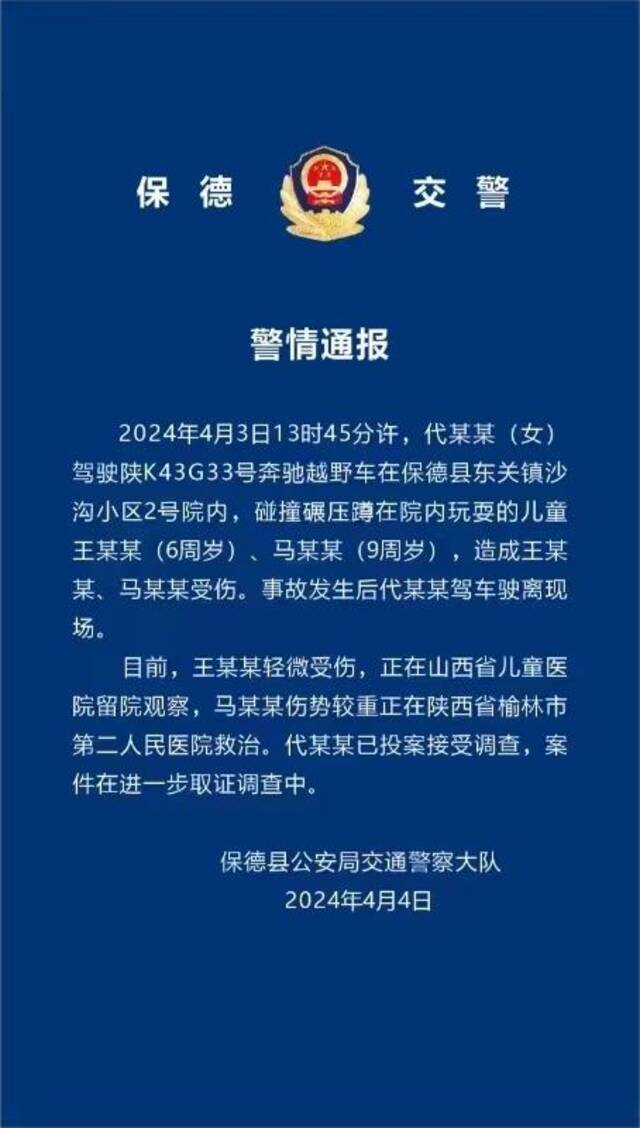 保德 交警

警情通报

2024年4月3日13时45分许，代某某（女）驾驶陕K43G33号奔驰越野车在保德县东关镇沙沟小区2号院内，碰撞碾压蹲在院内玩耍的儿童王某某（6周岁）、马某某（9周岁），造成王某某、马某某受伤。事故发生后代某某驾车驶离现场。

目前，王某某轻微受伤，正在山西省儿童医院留院观察，马某某伤势较重正在陕西省榆林市第二人民医院救治。代某某已投案接受调查，案件在进一步取证调查中。

保德县公安局交通警察大队
2024年4月4日